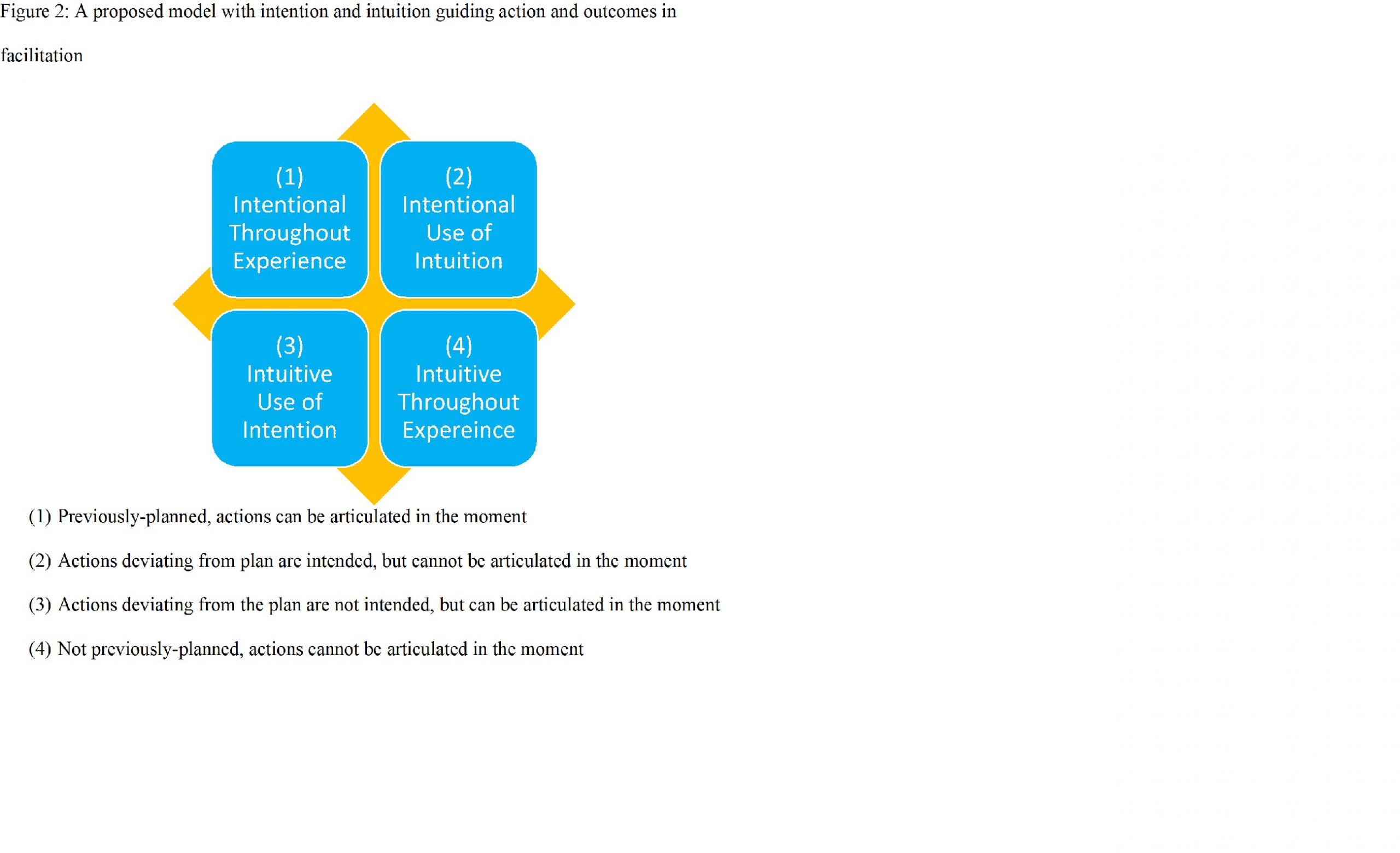 Figure 2: A proposed model with intention and intuition guiding action and outcomes in facilitation

(1) Intentional Throughout Experience

(2) Intentional Use of Intuition

(3) Intuitive Use of Intention

(4) Intuitive Throughout Expereince

(1) Previously-planned, actions can be articulated in the moment

(2) Actions deviating from plan are intended, but cannot be articulated in the moment

(3) Actions deviating from the plan are not intended, but can be articulated in the moment

(4) Not previously-planned, actions cannot be articulated in the moment